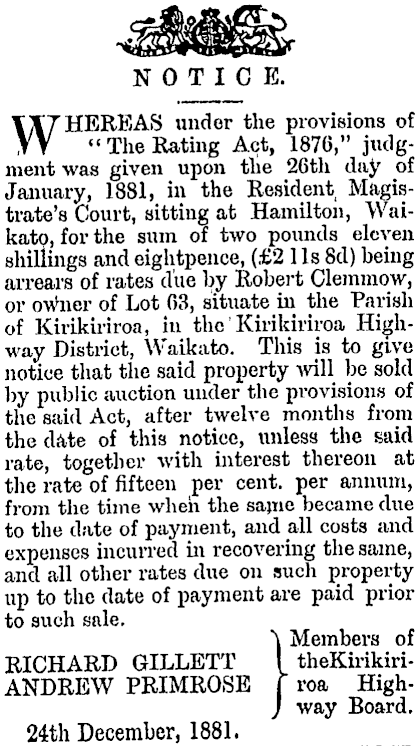 NOTICE.

WHEREAS under the provisions of "The Rating Act, 1876," judgment was given upon the 26th day of January, 1881, in the Resident Magistrate's Court, sitting at Hamilton, Waikato, for the sum of two pounds eleven shillings and eightpence, (£2 11s 8d) being arrears of rates due by Robert Clemmow, or owner of Lot 63, situate in the Parish of Kirikiriroa, in the Kirikiriroa Highway District, Waikato. This is to give notice that the said property will be sold by public auction under the provisions of the said Act, after twelve months from the date of this notice, unless the said rate, together with interest thereon at the rate of fifteen per cent. per annum, from the time when the same became due to the date of payment, and all costs and expenses incurred in recovering the same, and all other rates due on such property up to the date of payment are paid prior to such sale.

RICHARD GILLETT
ANDREW PRIMROSE

Members of theKirikiriroa Highway Board.

24th December, 1881.